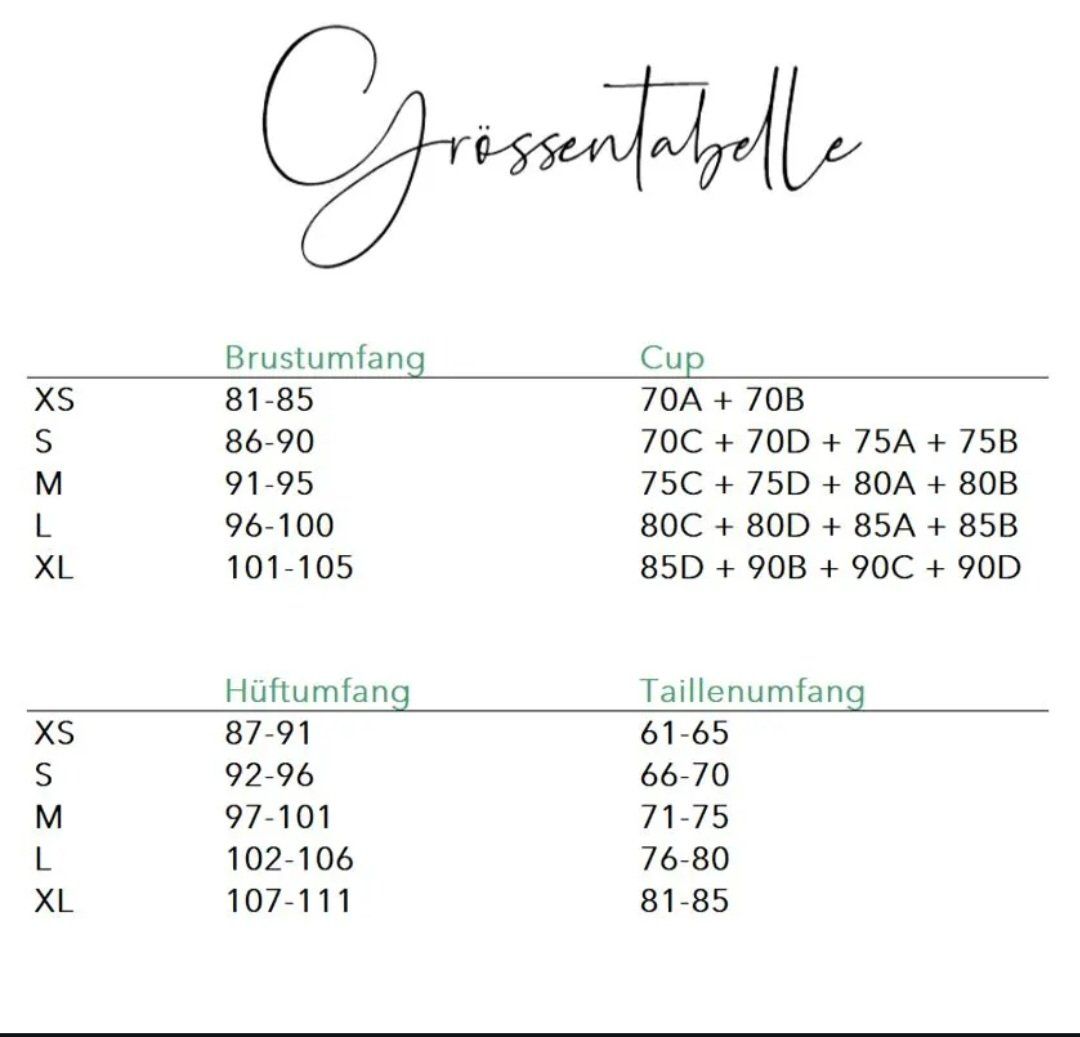 Grössentabelle

| | Brustumfang | Cup |
|---|---|---|
| XS | 81-85 | 70A + 70B |
| S | 86-90 | 70C + 70D + 75A + 75B |
| M | 91-95 | 75C + 75D + 80A + 80B |
| L | 96-100 | 80C + 80D + 85A + 85B |
| XL | 101-105 | 85D + 90B + 90C + 90D |

| | Hüftumfang | Taillenumfang |
|---|---|---|
| XS | 87-91 | 61-65 |
| S | 92-96 | 66-70 |
| M | 97-101 | 71-75 |
| L | 102-106 | 76-80 |
| XL | 107-111 | 81-85 |